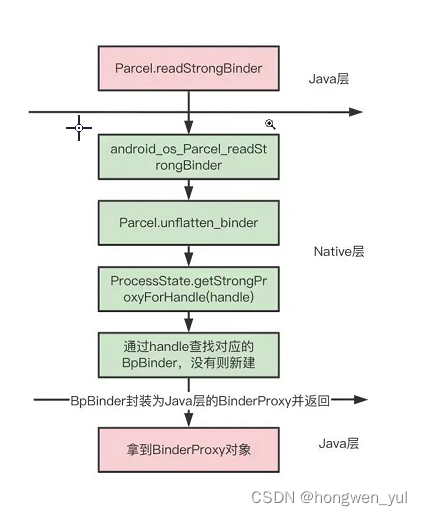 Parcel.readStrongBinder

Java层

android_os_Parcel_readStrongBinder

Parcel.unflatten_binder

Native层

ProcessState.getStrongProxyForHandle(handle)

通过handle查找对应的BpBinder，没有则新建

BpBinder封装为Java层的BinderProxy并返回

拿到BinderProxy对象

Java层

CSDN @hongwen_yul